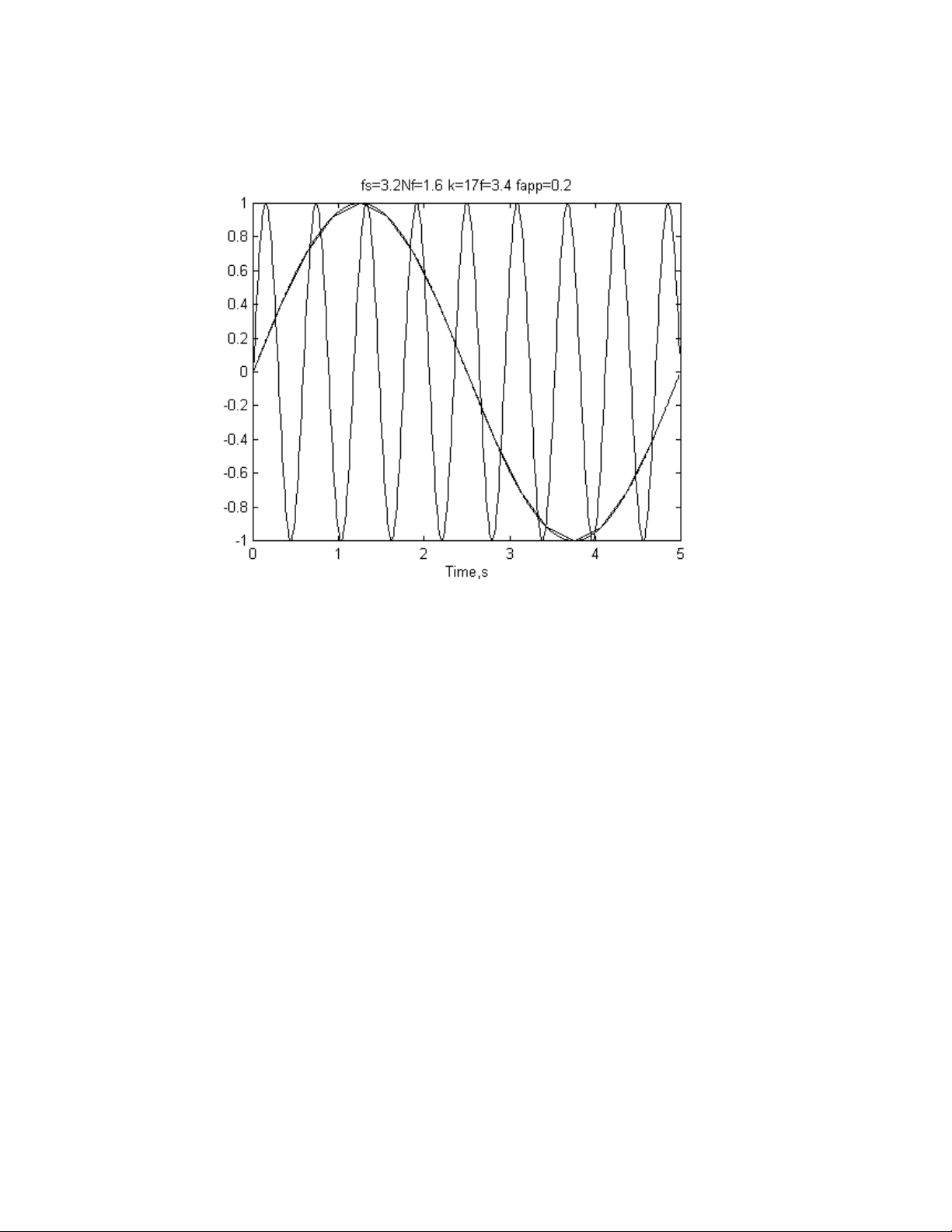 fs=3.2Nf=1.6 k=17f=3.4 fapp=0.2

1
0.8
0.6
0.4
0.2
0
-0.2
-0.4
-0.6
-0.8
-1

0 1 2 3 4 5
Time,s